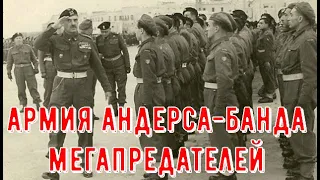 АРМИЯ АНДЕРСА-БАНДА МЕГАПРЕДАТЕЛЕЙ